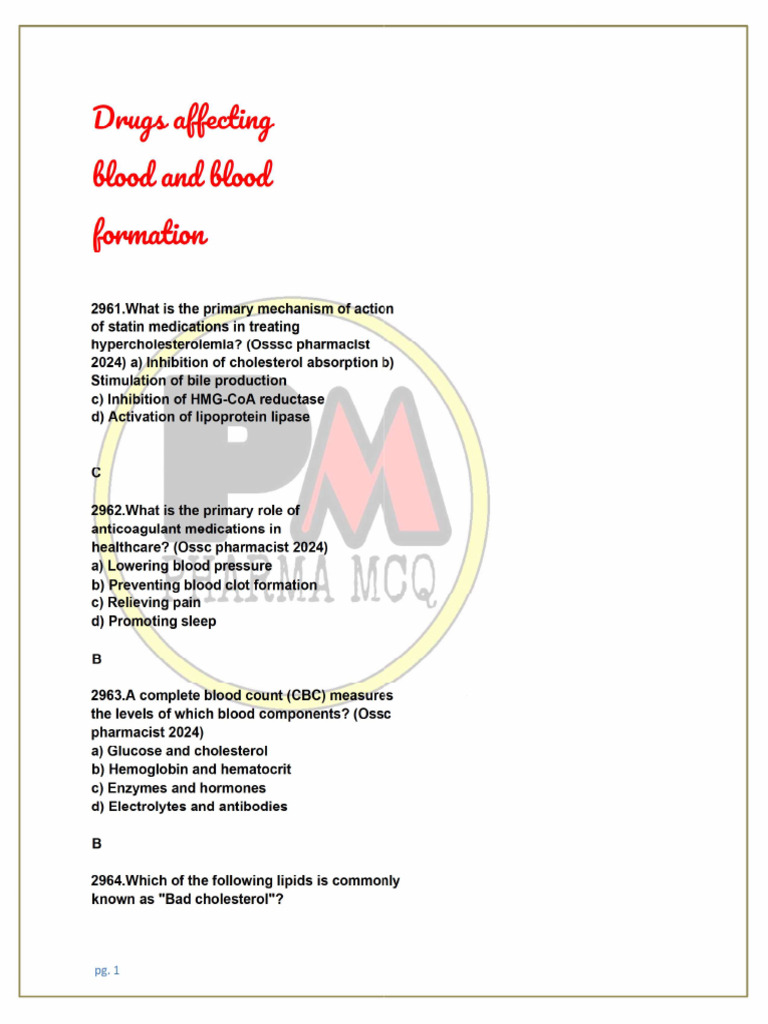 Drugs affecting blood and blood formation

2961.What is the primary mechanism of action of statin medications in treating hypercholesterolemia? (Osssc pharmacist 2024) a) Inhibition of cholesterol absorption b) Stimulation of bile production
c) Inhibition of HMG-CoA reductase
d) Activation of lipoprotein lipase

C

2962.What is the primary role of anticoagulant medications in healthcare? (Ossc pharmacist 2024)
a) Lowering blood pressure
b) Preventing blood clot formation
c) Relieving pain
d) Promoting sleep

B

2963.A complete blood count (CBC) measures the levels of which blood components? (Ossc pharmacist 2024)
a) Glucose and cholesterol
b) Hemoglobin and hematocrit
c) Enzymes and hormones
d) Electrolytes and antibodies

B

2964.Which of the following lipids is commonly known as "Bad cholesterol"?

PM
PHARMA MCQ

pg. 1